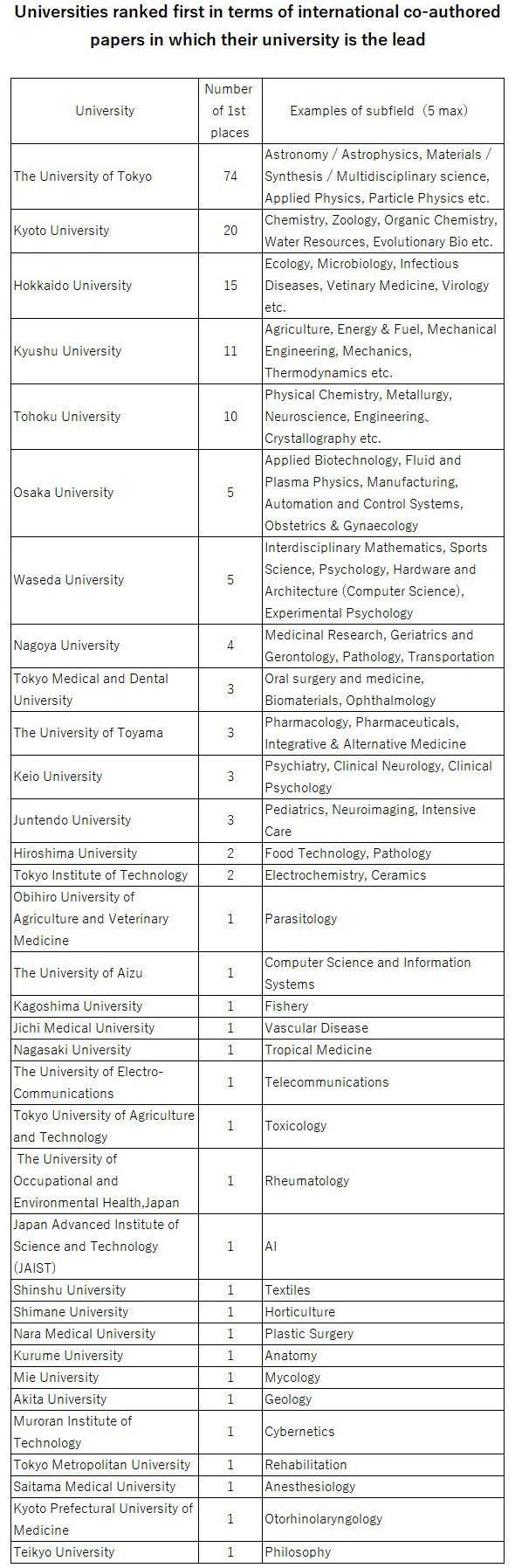 Universities ranked first in terms of international co-authored papers in which their university is the lead

| University | Number of 1st places | Examples of subfield（5 max） |
|---|---|---|
| The University of Tokyo | 74 | Astronomy / Astrophysics, Materials / Synthesis / Multidisciplinary science, Applied Physics, Particle Physics etc. |
| Kyoto University | 20 | Chemistry, Zoology, Organic Chemistry, Water Resources, Evolutionary Bio etc. |
| Hokkaido University | 15 | Ecology, Microbiology, Infectious Diseases, Vetinary Medicine, Virology etc. |
| Kyushu University | 11 | Agriculture, Energy & Fuel, Mechanical Engineering, Mechanics, Thermodynamics etc. |
| Tohoku University | 10 | Physical Chemistry, Metallurgy, Neuroscience, Engineering、Crystallography etc. |
| Osaka University | 5 | Applied Biotechnology, Fluid and Plasma Physics, Manufacturing, Automation and Control Systems, Obstetrics & Gynaecology |
| Waseda University | 5 | Interdisciplinary Mathematics, Sports Science, Psychology, Hardware and Architecture (Computer Science), Experimental Psychology |
| Nagoya University | 4 | Medicinal Research, Geriatrics and Gerontology, Pathology, Transportation |
| Tokyo Medical and Dental University | 3 | Oral surgery and medicine, Biomaterials, Ophthalmology |
| The University of Toyama | 3 | Pharmacology, Pharmaceuticals, Integrative & Alternative Medicine |
| Keio University | 3 | Psychiatry, Clinical Neurology, Clinical Psychology |
| Juntendo University | 3 | Pediatrics, Neuroimaging, Intensive Care |
| Hiroshima University | 2 | Food Technology, Pathology |
| Tokyo Institute of Technology | 2 | Electrochemistry, Ceramics |
| Obihiro University of Agriculture and Veterinary Medicine | 1 | Parasitology |
| The University of Aizu | 1 | Computer Science and Information Systems |
| Kagoshima University | 1 | Fishery |
| Jichi Medical University | 1 | Vascular Disease |
| Nagasaki University | 1 | Tropical Medicine |
| The University of Electro-Communications | 1 | Telecommunications |
| Tokyo University of Agriculture and Technology | 1 | Toxicology |
| The University of Occupational and Environmental Health,Japan | 1 | Rheumatology |
| Japan Advanced Institute of Science and Technology (JAIST) | 1 | AI |
| Shinshu University | 1 | Textiles |
| Shimane University | 1 | Horticulture |
| Nara Medical University | 1 | Plastic Surgery |
| Kurume University | 1 | Anatomy |
| Mie University | 1 | Mycology |
| Akita University | 1 | Geology |
| Muroran Institute of Technology | 1 | Cybernetics |
| Tokyo Metropolitan University | 1 | Rehabilitation |
| Saitama Medical University | 1 | Anesthesiology |
| Kyoto Prefectural University of Medicine | 1 | Otorhinolaryngology |
| Teikyo University | 1 | Philosophy |